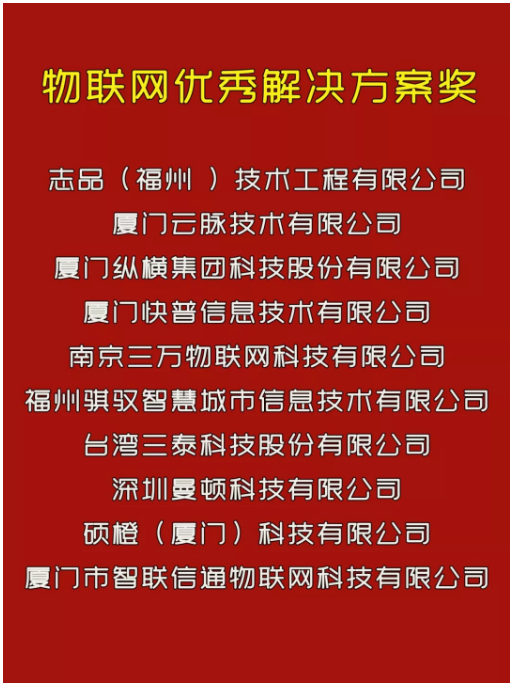 物联网优秀解决方案奖

志品（福州）技术工程有限公司

厦门云脉技术有限公司

厦门纵横集团科技股份有限公司

厦门快普信息技术有限公司

南京三万物联网科技有限公司

福州骐驭智慧城市信息技术有限公司

台湾三泰科技股份有限公司

深圳曼顿科技有限公司

硕橙（厦门）科技有限公司

厦门市智联信通物联网科技有限公司